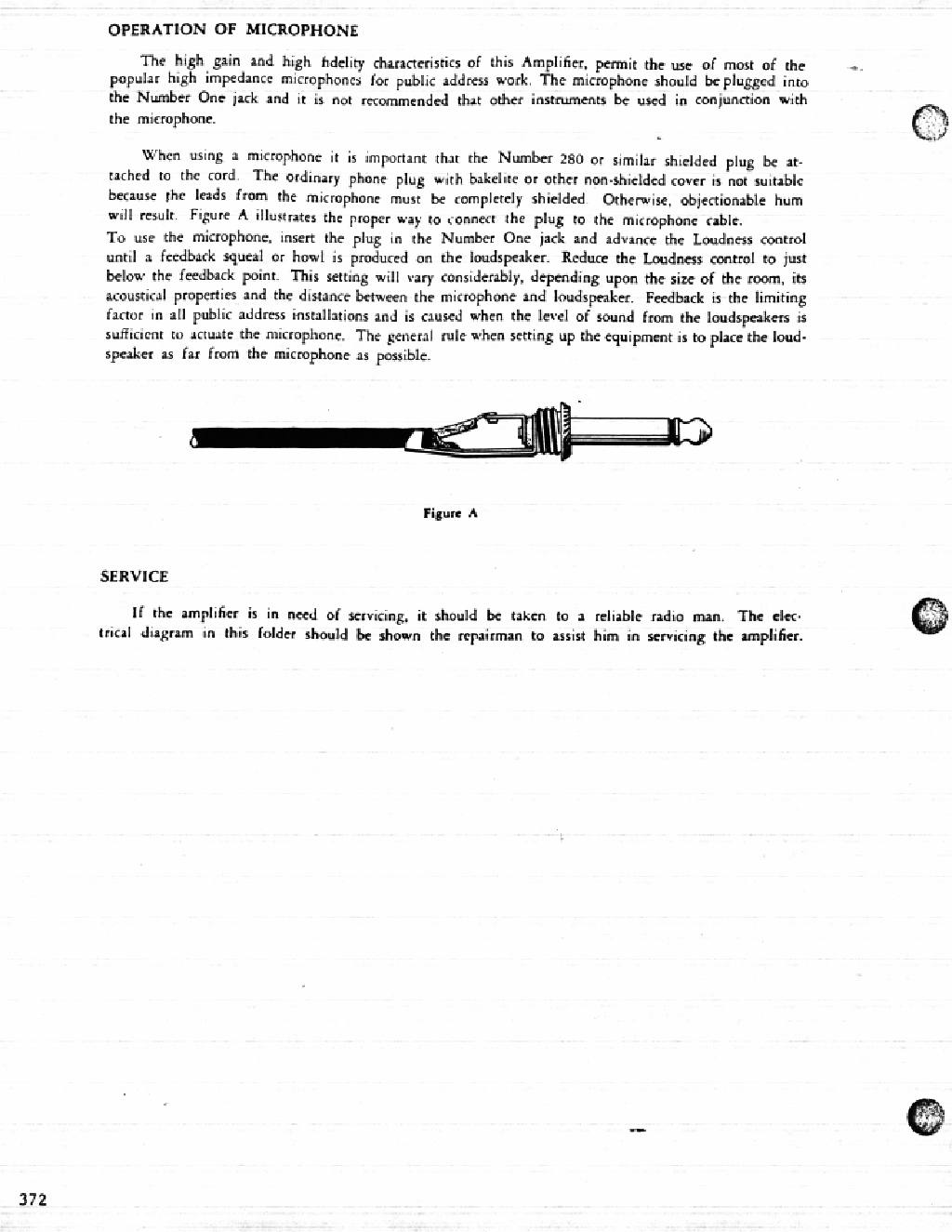 OPERATION OF MICROPHONE

The high gain and high fidelity characteristics of this Amplifier, permit the use of most of the popular high impedance microphones for public address work. The microphone should be plugged into the Number One jack and it is not recommended that other instruments be used in conjunction with the microphone.

When using a microphone it is important that the Number 280 or similar shielded plug be attached to the cord. The ordinary phone plug with bakelite or other non-shielded cover is not suitable because the leads from the microphone must be completely shielded. Otherwise, objectionable hum will result. Figure A illustrates the proper way to connect the plug to the microphone cable.
To use the microphone, insert the plug in the Number One jack and advance the Loudness control until a feedback squeal or howl is produced on the loudspeaker. Reduce the Loudness control to just below the feedback point. This setting will vary considerably, depending upon the size of the room, its acoustical properties and the distance between the microphone and loudspeaker. Feedback is the limiting factor in all public address installations and is caused when the level of sound from the loudspeakers is sufficient to actuate the microphone. The general rule when setting up the equipment is to place the loudspeaker as far from the microphone as possible.

Figure A

SERVICE

If the amplifier is in need of servicing, it should be taken to a reliable radio man. The electrical diagram in this folder should be shown the repairman to assist him in servicing the amplifier.

372